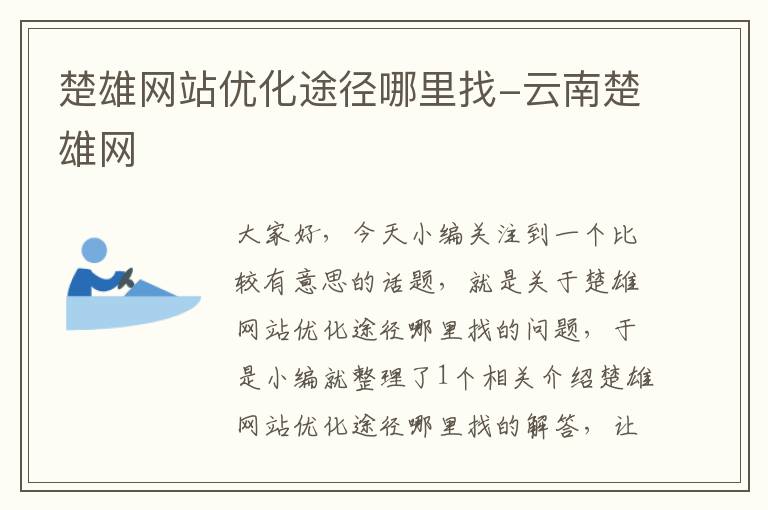 楚雄网站优化途径哪里找-云南楚雄网

大家好，今天小编关注到一个比较有意思的话题，就是关于楚雄网站优化途径哪里找的问题，于是小编就整理了1个相关介绍楚雄网站优化途径哪里找的解答，让